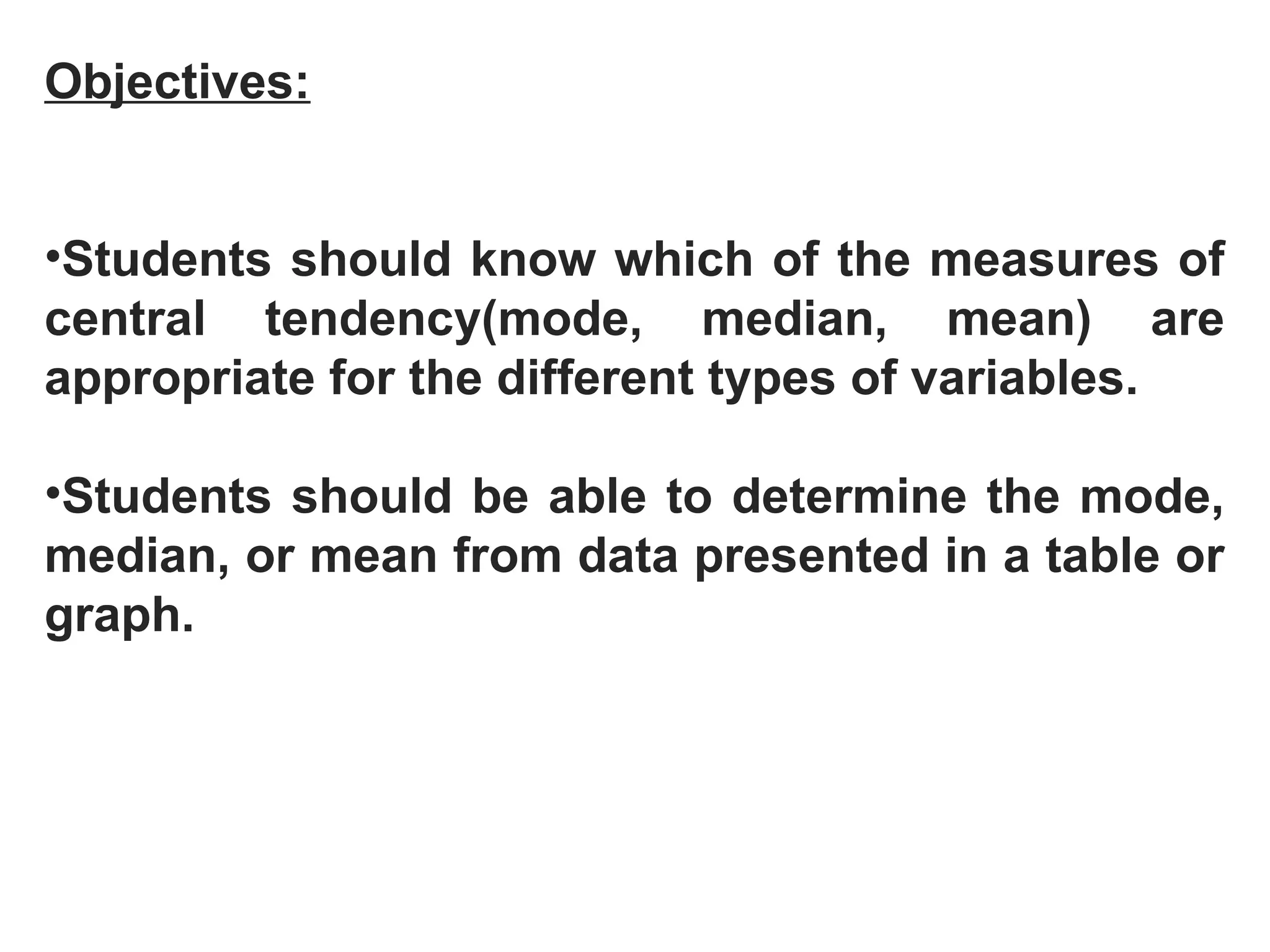 Objectives:

•Students should know which of the measures of central tendency(mode, median, mean) are appropriate for the different types of variables.

•Students should be able to determine the mode, median, or mean from data presented in a table or graph.